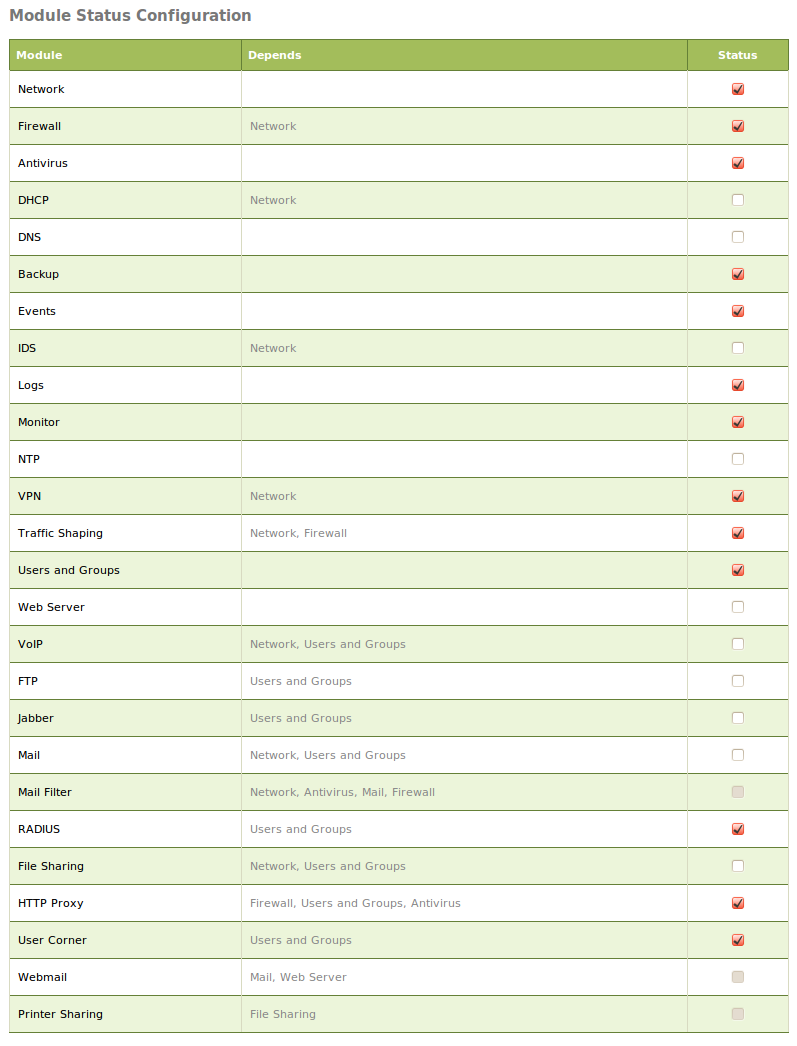 Module Status Configuration

| Module | Depends | Status |
|---|---|---|
| Network | | ☑ |
| Firewall | Network | ☑ |
| Antivirus | | ☑ |
| DHCP | Network | ☐ |
| DNS | | ☐ |
| Backup | | ☑ |
| Events | | ☑ |
| IDS | Network | ☐ |
| Logs | | ☑ |
| Monitor | | ☑ |
| NTP | | ☐ |
| VPN | Network | ☑ |
| Traffic Shaping | Network, Firewall | ☑ |
| Users and Groups | | ☑ |
| Web Server | | ☐ |
| VoIP | Network, Users and Groups | ☐ |
| FTP | Users and Groups | ☐ |
| Jabber | Users and Groups | ☐ |
| Mail | Network, Users and Groups | ☐ |
| Mail Filter | Network, Antivirus, Mail, Firewall | ☐ |
| RADIUS | Users and Groups | ☑ |
| File Sharing | Network, Users and Groups | ☐ |
| HTTP Proxy | Firewall, Users and Groups, Antivirus | ☑ |
| User Corner | Users and Groups | ☑ |
| Webmail | Mail, Web Server | ☐ |
| Printer Sharing | File Sharing | ☐ |